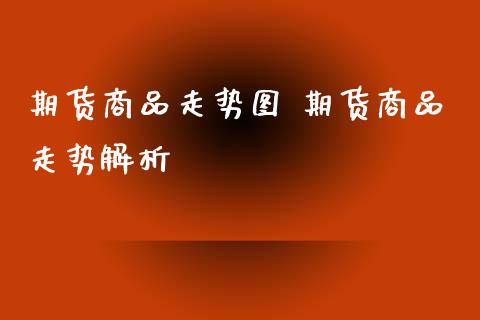 期货商品走势图 期货商品走势解析